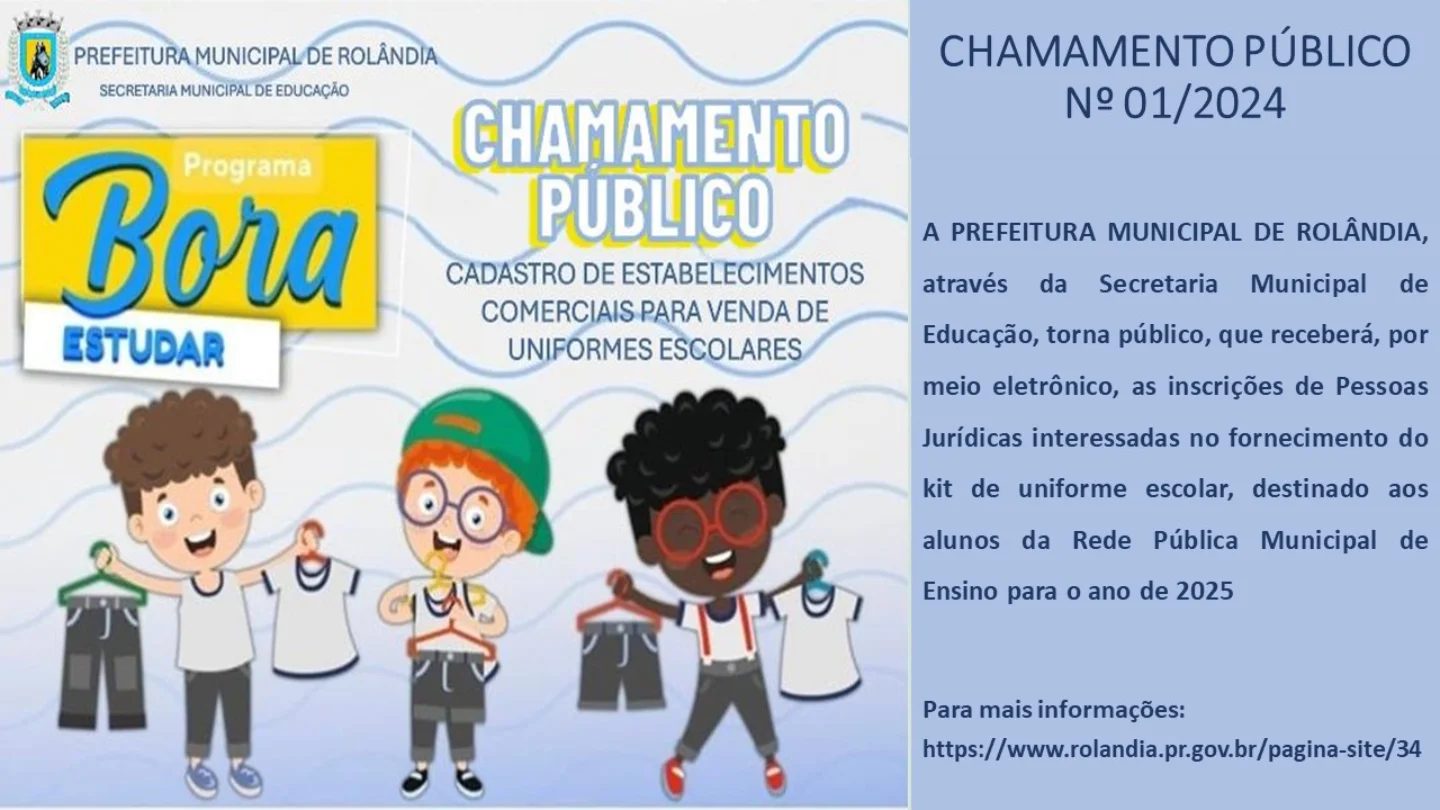 PREFEITURA MUNICIPAL DE ROLÂNDIA
SECRETARIA MUNICIPAL DE EDUCAÇÃO

Programa
Bora
ESTUDAR

CHAMAMENTO PÚBLICO

CADASTRO DE ESTABELECIMENTOS COMERCIAIS PARA VENDA DE UNIFORMES ESCOLARES

CHAMAMENTO PÚBLICO
Nº 01/2024

A PREFEITURA MUNICIPAL DE ROLÂNDIA, através da Secretaria Municipal de Educação, torna público, que receberá, por meio eletrônico, as inscrições de Pessoas Jurídicas interessadas no fornecimento do kit de uniforme escolar, destinado aos alunos da Rede Pública Municipal de Ensino para o ano de 2025

Para mais informações:
https://www.rolandia.pr.gov.br/pagina-site/34